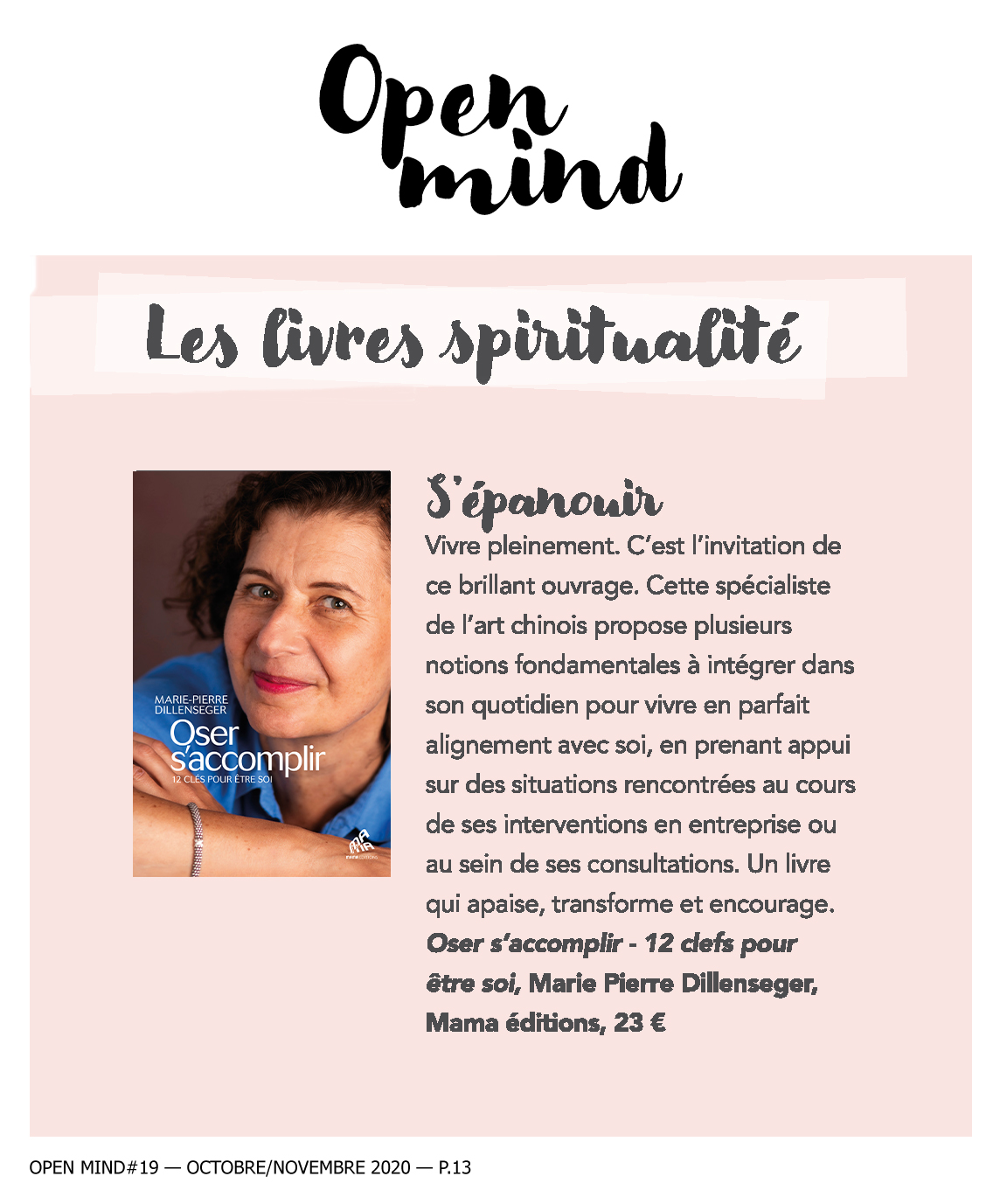 Open
mind

Les livres spiritualité

MARIE-PIERRE
DILLENSEGER
Oser
s'accomplir
12 CLÉS POUR ÊTRE SOI

S'épanouir

Vivre pleinement. C'est l'invitation de ce brillant ouvrage. Cette spécialiste de l'art chinois propose plusieurs notions fondamentales à intégrer dans son quotidien pour vivre en parfait alignement avec soi, en prenant appui sur des situations rencontrées au cours de ses interventions en entreprise ou au sein de ses consultations. Un livre qui apaise, transforme et encourage. Oser s'accomplir - 12 clefs pour être soi, Marie Pierre Dillenseger, Mama éditions, 23 €

OPEN MIND#19 — OCTOBRE/NOVEMBRE 2020 — P.13